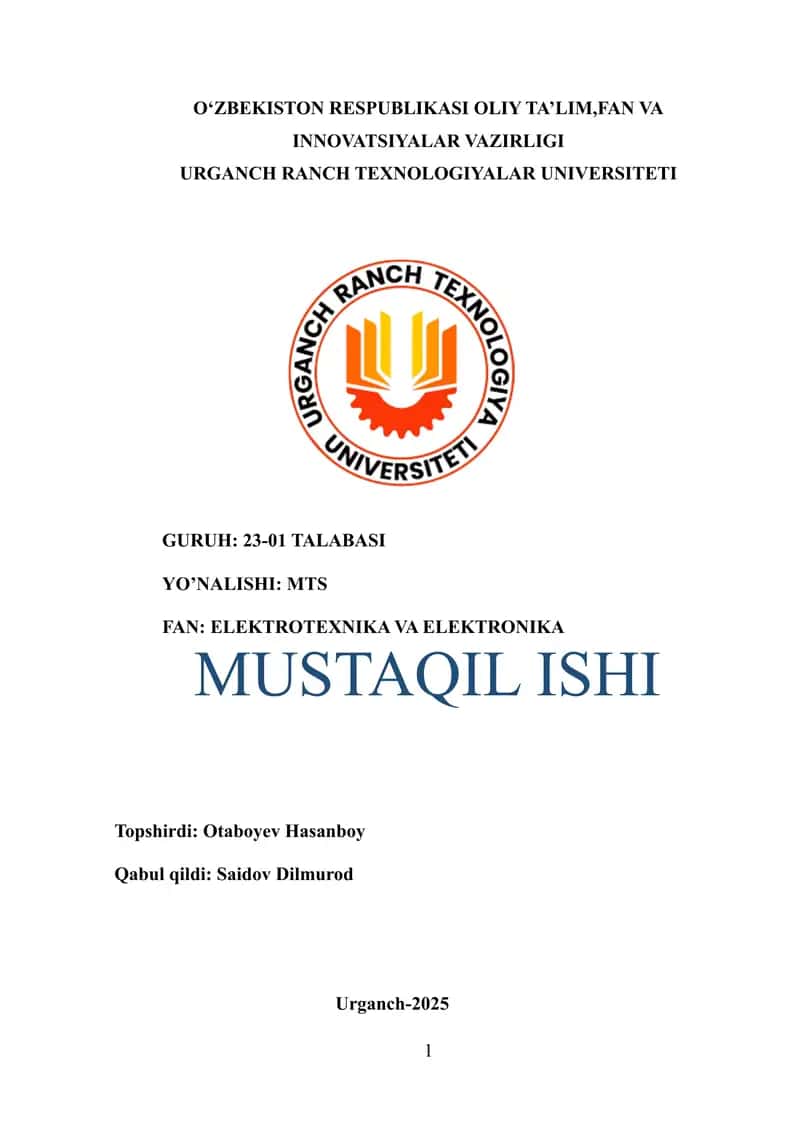 O‘ZBEKISTON RESPUBLIKASI OLIY TA’LIM,FAN VA INNOVATSIYALAR VAZIRLIGI
URGANCH RANCH TEXNOLOGIYALAR UNIVERSITETI

URGANCH RANCH TEXNOLOGIYA UNIVERSITETI

GURUH: 23-01 TALABASI

YO’NALISHI: MTS

FAN: ELEKTROTEXNIKA VA ELEKTRONIKA

MUSTAQIL ISHI

Topshirdi: Otaboyev Hasanboy

Qabul qildi: Saidov Dilmurod

Urganch-2025

1